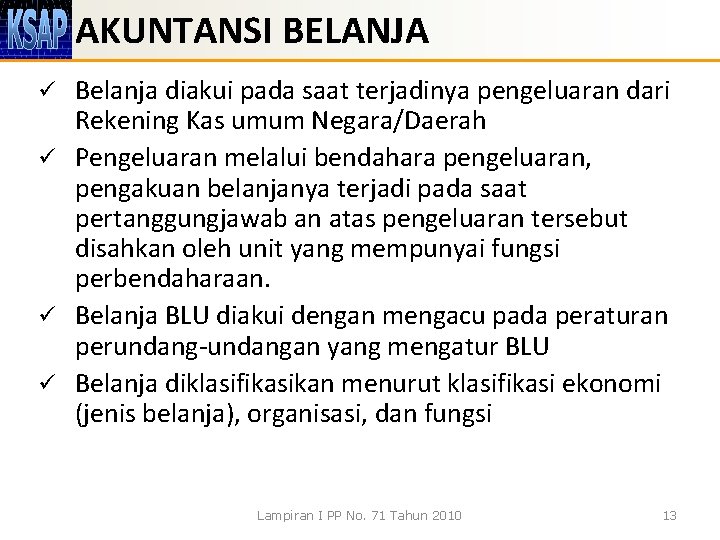 KSAP AKUNTANSI BELANJA

✓ Belanja diakui pada saat terjadinya pengeluaran dari Rekening Kas umum Negara/Daerah

✓ Pengeluaran melalui bendahara pengeluaran, pengakuan belanjanya terjadi pada saat pertanggungjawab an atas pengeluaran tersebut disahkan oleh unit yang mempunyai fungsi perbendaharaan.

✓ Belanja BLU diakui dengan mengacu pada peraturan perundang-undangan yang mengatur BLU

✓ Belanja diklasifikasikan menurut klasifikasi ekonomi (jenis belanja), organisasi, dan fungsi

Lampiran I PP No. 71 Tahun 2010

13